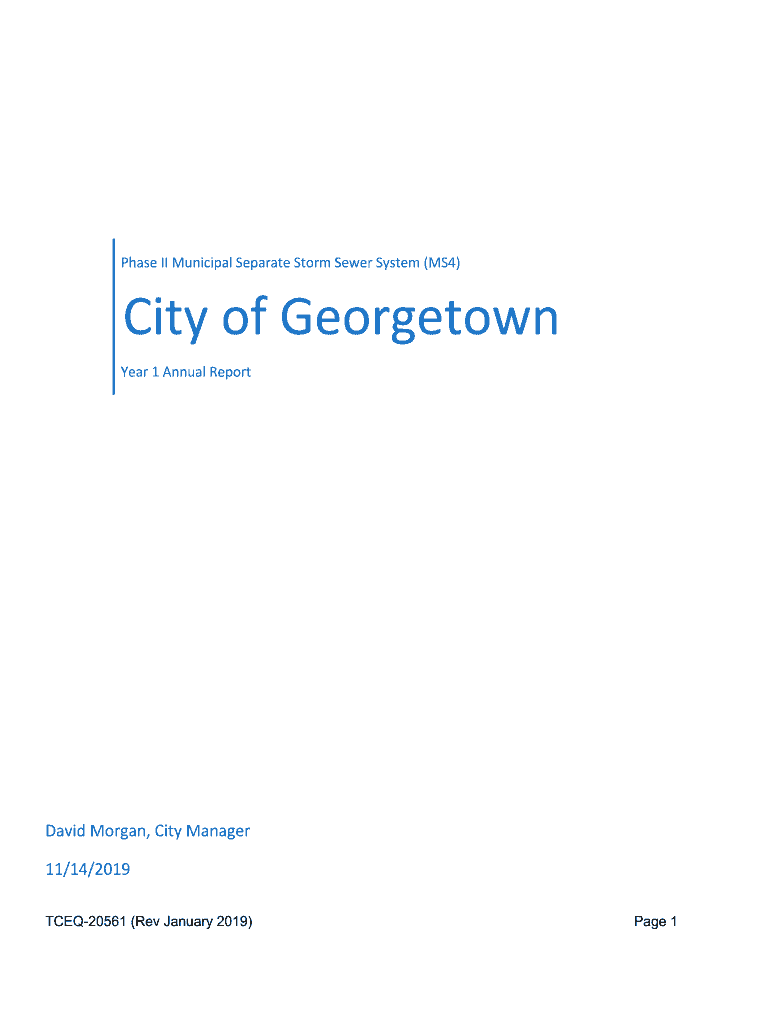 Phase II Municipal Separate Storm Sewer System (MS4)

City of Georgetown

Year 1 Annual Report

David Morgan, City Manager

11/14/2019

TCEQ-20561 (Rev January 2019)

Page 1